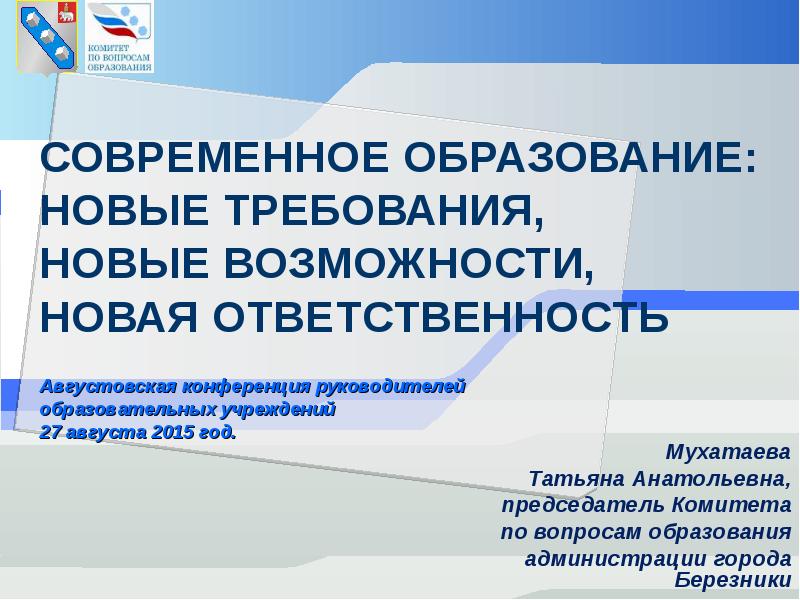 КОМИТЕТ ПО ВОПРОСАМ ОБРАЗОВАНИЯ

СОВРЕМЕННОЕ ОБРАЗОВАНИЕ: НОВЫЕ ТРЕБОВАНИЯ, НОВЫЕ ВОЗМОЖНОСТИ, НОВАЯ ОТВЕТСТВЕННОСТЬ

Августовская конференция руководителей образовательных учреждений
27 августа 2015 год.

Мухатаева
Татьяна Анатольевна,
председатель Комитета
по вопросам образования
администрации города
Березники